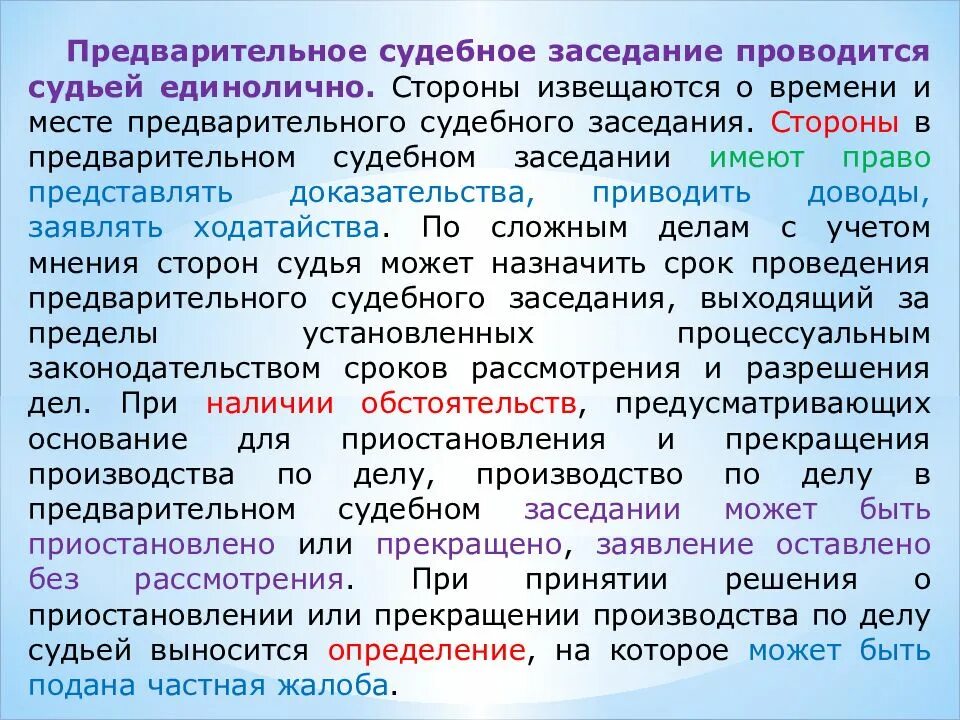 Предварительное судебное заседание проводится судьей единолично. Стороны извещаются о времени и месте предварительного судебного заседания. Стороны в предварительном судебном заседании имеют право представлять доказательства, приводить доводы, заявлять ходатайства. По сложным делам с учетом мнения сторон судья может назначить срок проведения предварительного судебного заседания, выходящий за пределы установленных процессуальным законодательством сроков рассмотрения и разрешения дел. При наличии обстоятельств, предусматривающих основание для приостановления и прекращения производства по делу, производство по делу в предварительном судебном заседании может быть приостановлено или прекращено, заявление оставлено без рассмотрения. При принятии решения о приостановлении или прекращении производства по делу судьей выносится определение, на которое может быть подана частная жалоба.